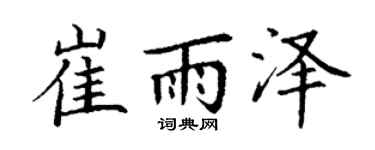 崔雨泽
词典网